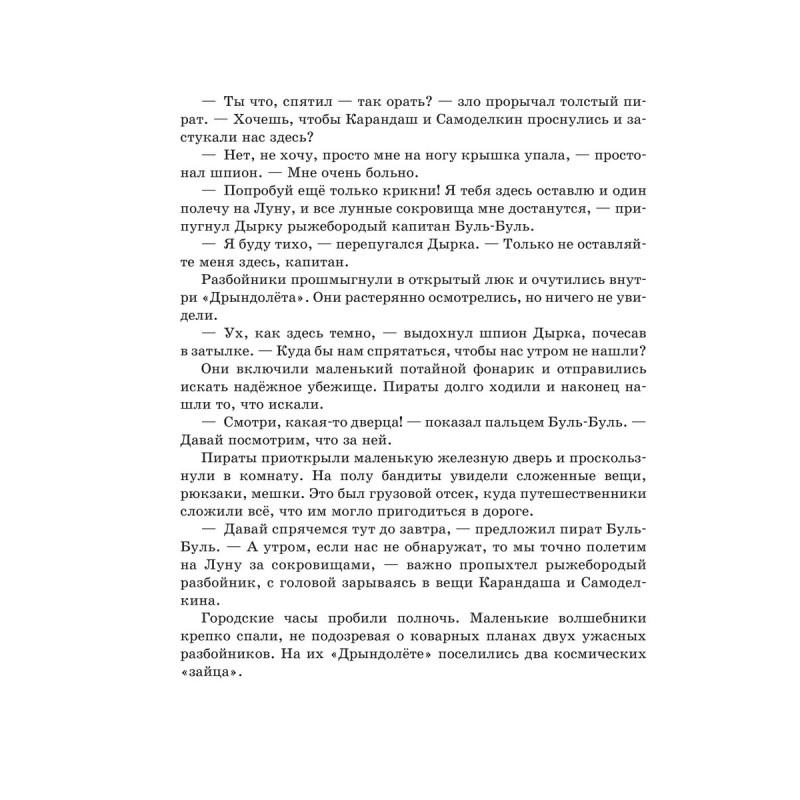 — Ты что, спятил — так орать? — зло прорычал толстый пират. — Хочешь, чтобы Карандаш и Самоделкин проснулись и застукали нас здесь?

— Нет, не хочу, просто мне на ногу крышка упала, — простонал шпион. — Мне очень больно.

— Попробуй ещё только крикни! Я тебя здесь оставлю и один полечу на Луну, и все лунные сокровища мне достанутся, — припугнул Дырку рыжебородый капитан Буль-Буль.

— Я буду тихо, — перепугался Дырка. — Только не оставляйте меня здесь, капитан.

Разбойники прошмыгнули в открытый люк и очутились внутри «Дрындолёта». Они растерянно осмотрелись, но ничего не увидели.

— Ух, как здесь темно, — выдохнул шпион Дырка, почесав в затылке. — Куда бы нам спрятаться, чтобы нас утром не нашли?

Они включили маленький потайной фонарик и отправились искать надёжное убежище. Пираты долго ходили и наконец нашли то, что искали.

— Смотри, какая-то дверца! — показал пальцем Буль-Буль. — Давай посмотрим, что за ней.

Пираты приоткрыли маленькую железную дверь и проскользнули в комнату. На полу бандиты увидели сложенные вещи, рюкзаки, мешки. Это был грузовой отсек, куда путешественники сложили всё, что им могло пригодиться в дороге.

— Давай спрячемся тут до завтра, — предложил пират Буль-Буль. — А утром, если нас не обнаружат, то мы точно полетим на Луну за сокровищами, — важно пропыхтел рыжебородый разбойник, с головой зарываясь в вещи Карандаша и Самоделкина.

Городские часы пробили полночь. Маленькие волшебники крепко спали, не подозревая о коварных планах двух ужасных разбойников. На их «Дрындолёте» поселились два космических «зайца».